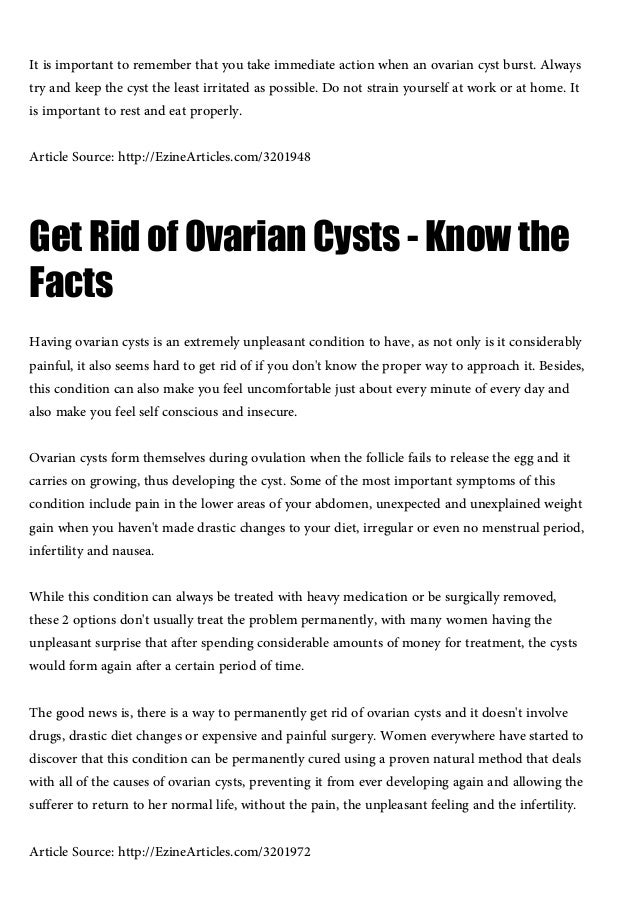 It is important to remember that you take immediate action when an ovarian cyst burst. Always try and keep the cyst the least irritated as possible. Do not strain yourself at work or at home. It is important to rest and eat properly.

Article Source: http://EzineArticles.com/3201948

Get Rid of Ovarian Cysts - Know the Facts

Having ovarian cysts is an extremely unpleasant condition to have, as not only is it considerably painful, it also seems hard to get rid of if you don't know the proper way to approach it. Besides, this condition can also make you feel uncomfortable just about every minute of every day and also make you feel self conscious and insecure.

Ovarian cysts form themselves during ovulation when the follicle fails to release the egg and it carries on growing, thus developing the cyst. Some of the most important symptoms of this condition include pain in the lower areas of your abdomen, unexpected and unexplained weight gain when you haven't made drastic changes to your diet, irregular or even no menstrual period, infertility and nausea.

While this condition can always be treated with heavy medication or be surgically removed, these 2 options don't usually treat the problem permanently, with many women having the unpleasant surprise that after spending considerable amounts of money for treatment, the cysts would form again after a certain period of time.

The good news is, there is a way to permanently get rid of ovarian cysts and it doesn't involve drugs, drastic diet changes or expensive and painful surgery. Women everywhere have started to discover that this condition can be permanently cured using a proven natural method that deals with all of the causes of ovarian cysts, preventing it from ever developing again and allowing the sufferer to return to her normal life, without the pain, the unpleasant feeling and the infertility.

Article Source: http://EzineArticles.com/3201972